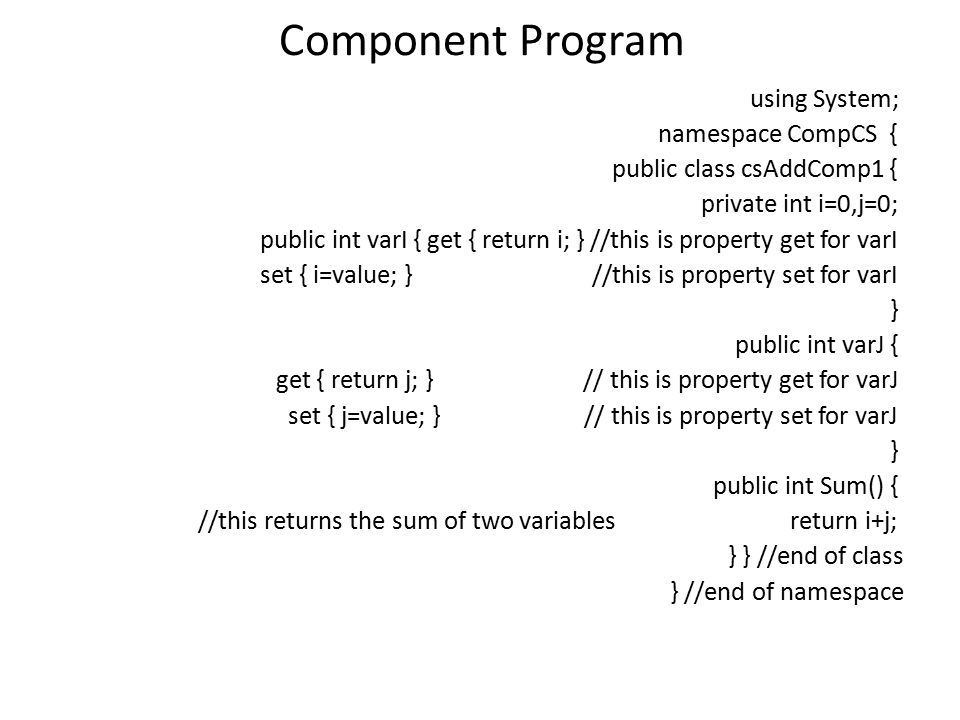 Component Program

using System;
namespace CompCS {
public class csAddComp1 {
private int i=0,j=0;
public int varI { get { return i; } //this is property get for varI
set { i=value; } //this is property set for varI
}
public int varJ {
get { return j; } // this is property get for varJ
set { j=value; } // this is property set for varJ
}
public int Sum() {
//this returns the sum of two variables return i+j;
} } //end of class
} //end of namespace